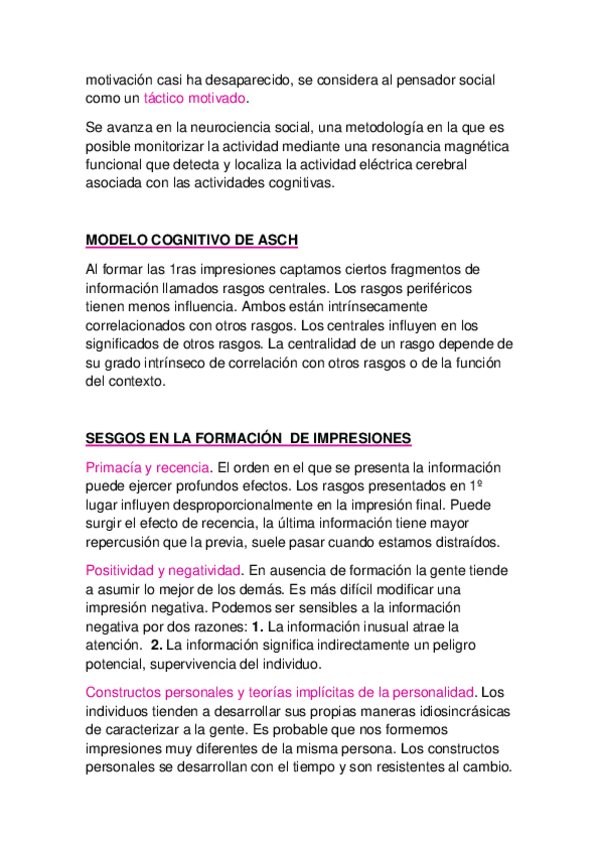 motivación casi ha desaparecido, se considera al pensador social como un táctico motivado.

Se avanza en la neurociencia social, una metodología en la que es posible monitorizar la actividad mediante una resonancia magnética funcional que detecta y localiza la actividad eléctrica cerebral asociada con las actividades cognitivas.

MODELO COGNITIVO DE ASCH

Al formar las 1ras impresiones captamos ciertos fragmentos de información llamados rasgos centrales. Los rasgos periféricos tienen menos influencia. Ambos están intrínsecamente correlacionados con otros rasgos. Los centrales influyen en los significados de otros rasgos. La centralidad de un rasgo depende de su grado intrínseco de correlación con otros rasgos o de la función del contexto.

SESGOS EN LA FORMACIÓN DE IMPRESIONES

Primacía y recencia. El orden en el que se presenta la información puede ejercer profundos efectos. Los rasgos presentados en 1º lugar influyen desproporcionalmente en la impresión final. Puede surgir el efecto de recencia, la última información tiene mayor repercusión que la previa, suele pasar cuando estamos distraídos.

Positividad y negatividad. En ausencia de formación la gente tiende a asumir lo mejor de los demás. Es más difícil modificar una impresión negativa. Podemos ser sensibles a la información negativa por dos razones: 1. La información inusual atrae la atención. 2. La información significa indirectamente un peligro potencial, supervivencia del individuo.

Constructos personales y teorías implícitas de la personalidad. Los individuos tienden a desarrollar sus propias maneras idiosincrásicas de caracterizar a la gente. Es probable que nos formemos impresiones muy diferentes de la misma persona. Los constructos personales se desarrollan con el tiempo y son resistentes al cambio.